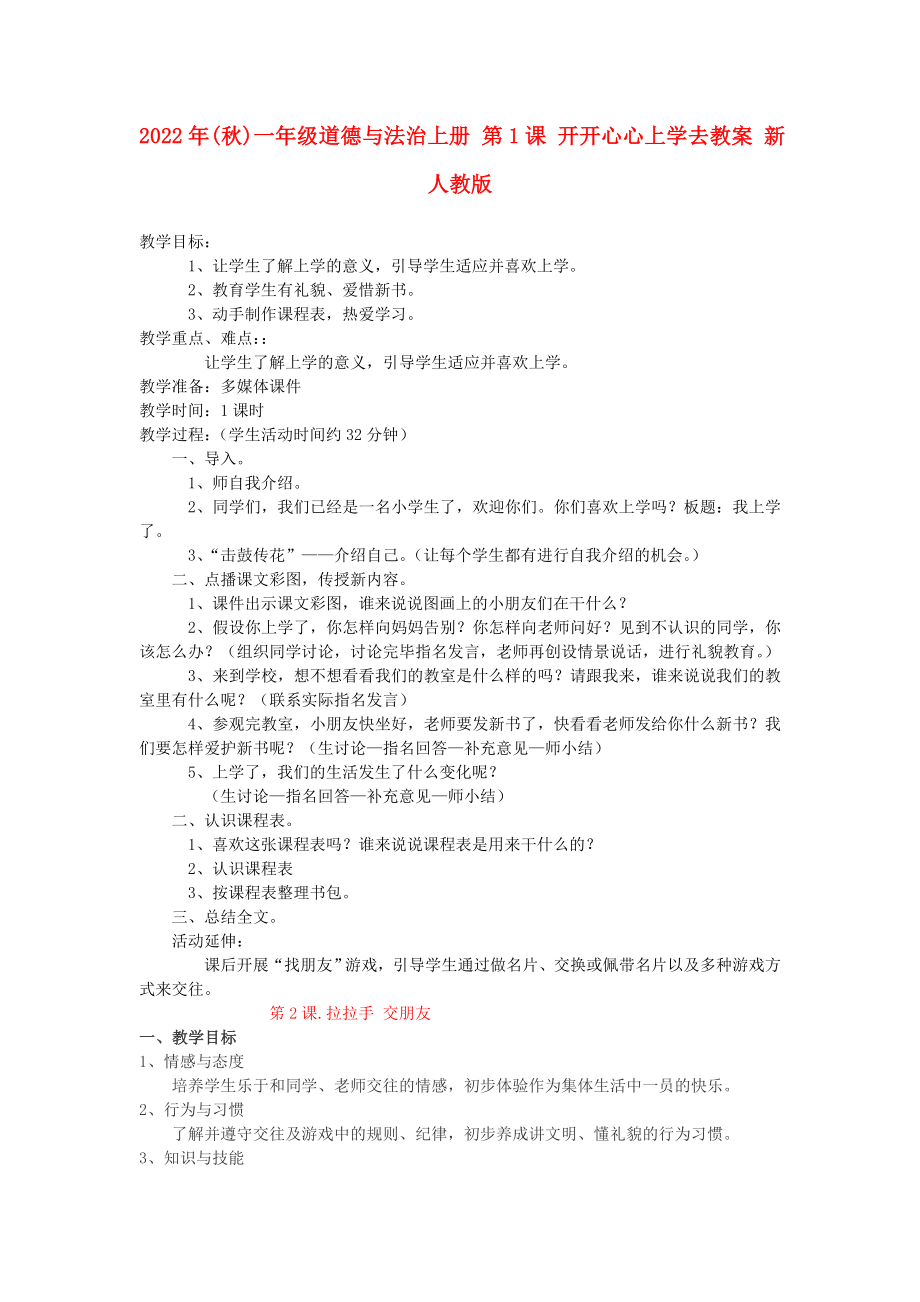 2022年(秋)一年级道德与法治上册 第1课 开开心心上学去教案 新人教版

教学目标：

1、让学生了解上学的意义，引导学生适应并喜欢上学。

2、教育学生有礼貌、爱惜新书。

3、动手制作课程表，热爱学习。

教学重点、难点：:

让学生了解上学的意义，引导学生适应并喜欢上学。

教学准备：多媒体课件

教学时间：1课时

教学过程：（学生活动时间约32分钟）

一、导入。

1、师自我介绍。

2、同学们，我们已经是一名小学生了，欢迎你们。你们喜欢上学吗？板题：我上学了。

3、“击鼓传花”——介绍自己。（让每个学生都有进行自我介绍的机会。）

二、点播课文彩图，传授新内容。

1、课件出示课文彩图，谁来说说图画上的小朋友们在干什么？

2、假设你上学了，你怎样向妈妈告别？你怎样向老师问好？见到不认识的同学，你该怎么办？（组织同学讨论，讨论完毕指名发言，老师再创设情景说话，进行礼貌教育。）

3、来到学校，想不想看看我们的教室是什么样的吗？请跟我来，谁来说说我们的教室里有什么呢？（联系实际指名发言）

4、参观完教室，小朋友快坐好，老师要发新书了，快看看老师发给你什么新书？我们要怎样爱护新书呢？（生讨论—指名回答—补充意见—师小结）

5、上学了，我们的生活发生了什么变化呢？

（生讨论—指名回答—补充意见—师小结）

二、认识课程表。

1、喜欢这张课程表吗？谁来说说课程表是用来干什么的？

2、认识课程表

3、按课程表整理书包。

三、总结全文。

活动延伸：

课后开展“找朋友”游戏，引导学生通过做名片、交换或佩带名片以及多种游戏方式来交往。

第2课.拉拉手 交朋友

一、教学目标

1、情感与态度

培养学生乐于和同学、老师交往的情感，初步体验作为集体生活中一员的快乐。

2、行为与习惯

了解并遵守交往及游戏中的规则、纪律，初步养成讲文明、懂礼貌的行为习惯。

3、知识与技能